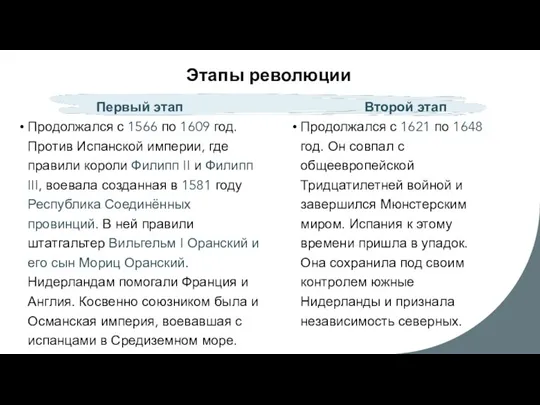 Этапы революции

Первый этап

• Продолжался с 1566 по 1609 год. Против Испанской империи, где правили короли Филипп II и Филипп III, воевала созданная в 1581 году Республика Соединённых провинций. В ней правили штатгальтер Вильгельм I Оранский и его сын Мориц Оранский. Нидерландам помогали Франция и Англия. Косвенно союзником была и Османская империя, воевавшая с испанцами в Средиземном море.

Второй этап

• Продолжался с 1621 по 1648 год. Он совпал с общеевропейской Тридцатилетней войной и завершился Мюнстерским миром. Испания к этому времени пришла в упадок. Она сохранила под своим контролем южные Нидерланды и признала независимость северных.